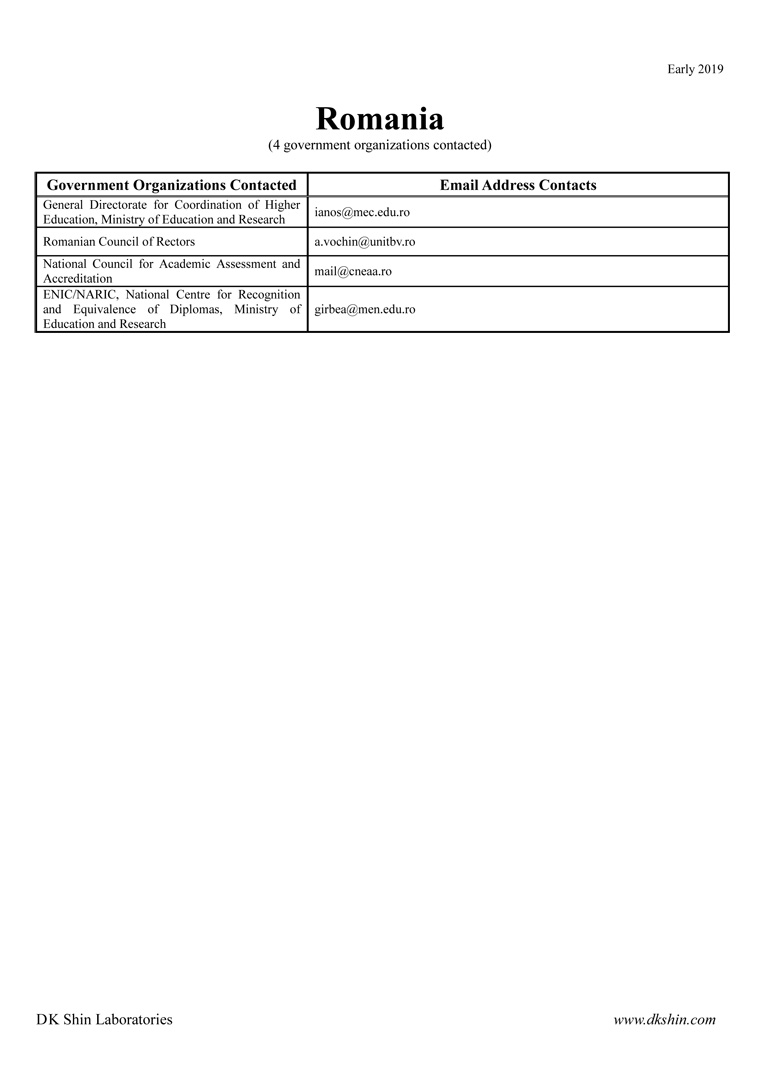 Early 2019

Romania
(4 government organizations contacted)

| Government Organizations Contacted | Email Address Contacts |
|---|---|
| General Directorate for Coordination of Higher Education, Ministry of Education and Research | ianos@mec.edu.ro |
| Romanian Council of Rectors | a.vochin@unitbv.ro |
| National Council for Academic Assessment and Accreditation | mail@cneaa.ro |
| ENIC/NARIC, National Centre for Recognition and Equivalence of Diplomas, Ministry of Education and Research | girbea@men.edu.ro |

DK Shin Laboratories

www.dkshin.com